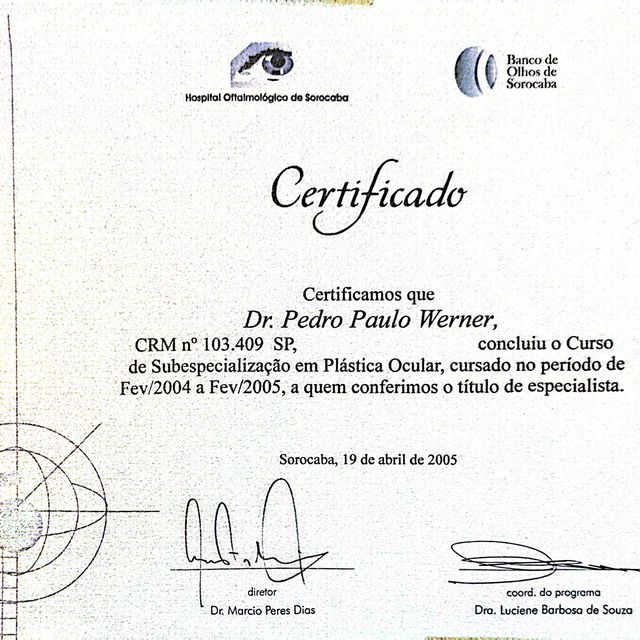 Hospital Oftalmológico de Sorocaba

Banco de Olhos de Sorocaba

Certificado

Certificamos que
Dr. Pedro Paulo Werner,
CRM nº 103.409 SP, concluiu o Curso de Subespecialização em Plástica Ocular, cursado no período de Fev/2004 a Fev/2005, a quem conferimos o título de especialista.

Sorocaba, 19 de abril de 2005

diretor
Dr. Marcio Peres Dias

coord. do programa
Dra. Luciene Barbosa de Souza